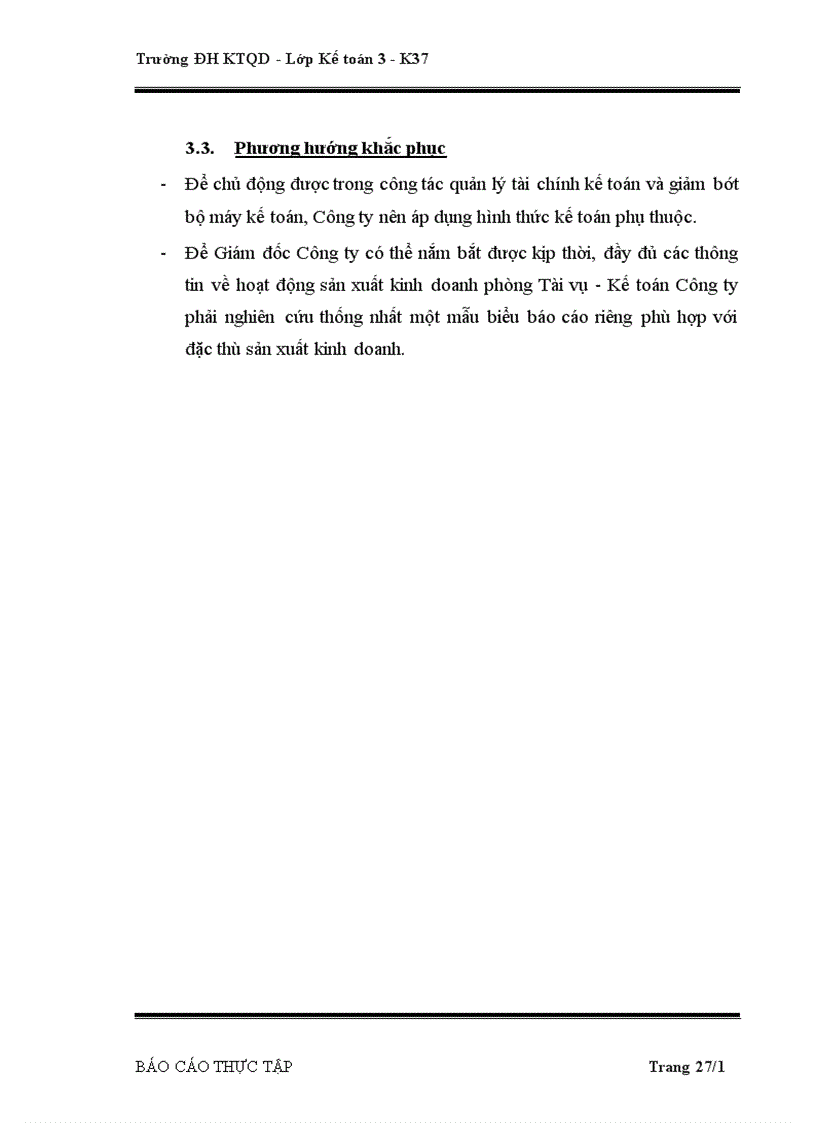 Trường ĐH KTQD - Lớp Kế toán 3 - K37

3.3. Phương hướng khắc phục

- Để chủ động được trong công tác quản lý tài chính kế toán và giảm bớt bộ máy kế toán, Công ty nên áp dụng hình thức kế toán phụ thuộc.

- Để Giám đốc Công ty có thể nắm bắt được kịp thời, đầy đủ các thông tin về hoạt động sản xuất kinh doanh phòng Tài vụ - Kế toán Công ty phải nghiên cứu thống nhất một mẫu biểu báo cáo riêng phù hợp với đặc thù sản xuất kinh doanh.

BÁO CÁO THỰC TẬP

Trang 27/1